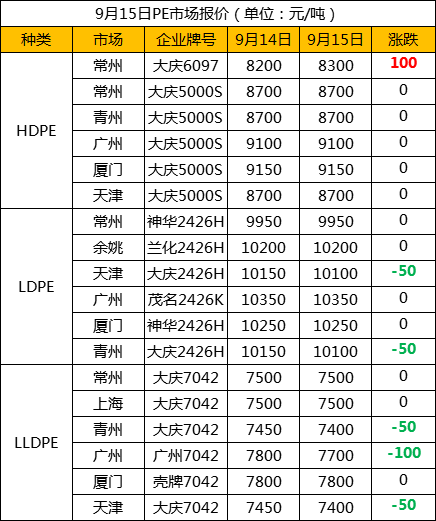 9月15日PE市场报价（单位：元/吨）

| 种类 | 市场 | 企业牌号 | 9月14日 | 9月15日 | 涨跌 |
|---|---|---|---|---|---|
| HDPE | 常州 | 大庆6097 | 8200 | 8300 | 100 |
| | 常州 | 大庆5000S | 8700 | 8700 | 0 |
| | 青州 | 大庆5000S | 8700 | 8700 | 0 |
| | 广州 | 大庆5000S | 9100 | 9100 | 0 |
| | 厦门 | 大庆5000S | 9150 | 9150 | 0 |
| | 天津 | 大庆5000S | 8700 | 8700 | 0 |
| LDPE | 常州 | 神华2426H | 9950 | 9950 | 0 |
| | 余姚 | 兰化2426H | 10200 | 10200 | 0 |
| | 天津 | 大庆2426H | 10150 | 10100 | -50 |
| | 广州 | 茂名2426K | 10350 | 10350 | 0 |
| | 厦门 | 神华2426H | 10250 | 10250 | 0 |
| | 青州 | 大庆2426H | 10150 | 10100 | -50 |
| LLDPE | 常州 | 大庆7042 | 7500 | 7500 | 0 |
| | 上海 | 大庆7042 | 7500 | 7500 | 0 |
| | 青州 | 大庆7042 | 7450 | 7400 | -50 |
| | 广州 | 广州7042 | 7800 | 7700 | -100 |
| | 厦门 | 壳牌7042 | 7800 | 7800 | 0 |
| | 天津 | 大庆7042 | 7450 | 7400 | -50 |